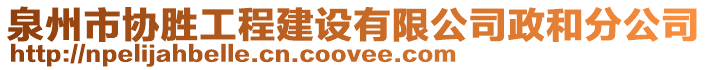 泉州市协胜工程建设有限公司政和分公司
http://npelijahbelle.cn.coovee.com